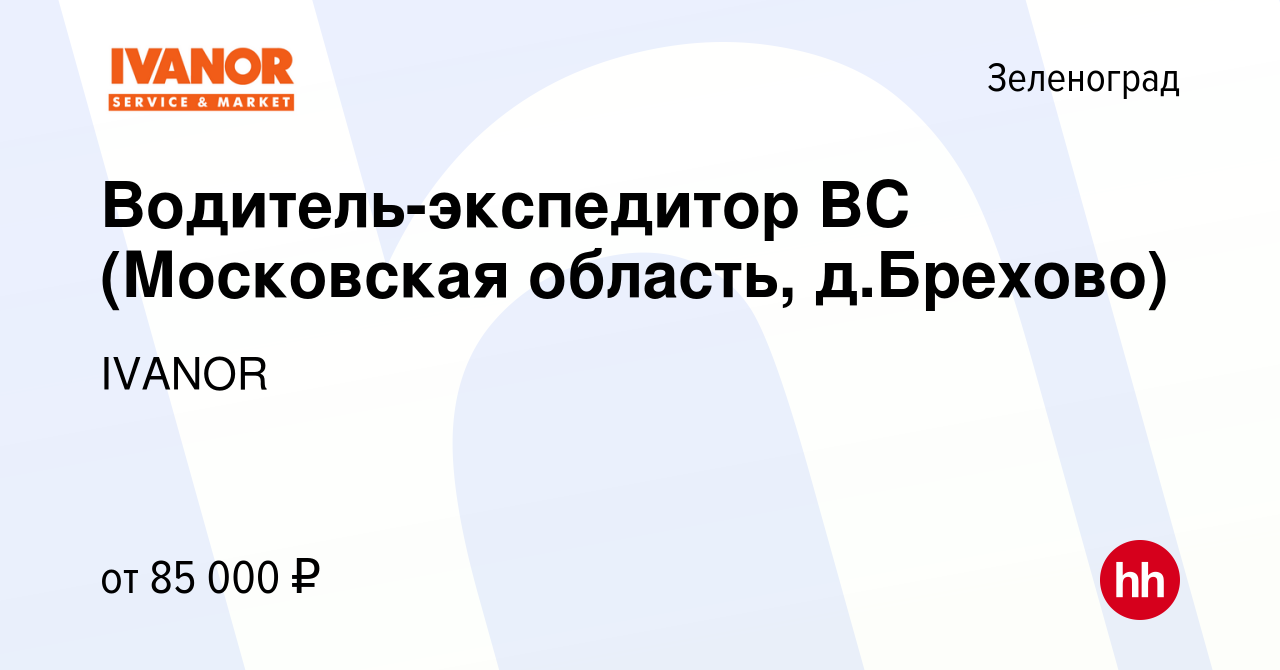 IVANOR
SERVICE & MARKET

Зеленоград

Водитель-экспедитор ВС (Московская область, д.Брехово)

IVANOR

от 85 000 ₽

hh